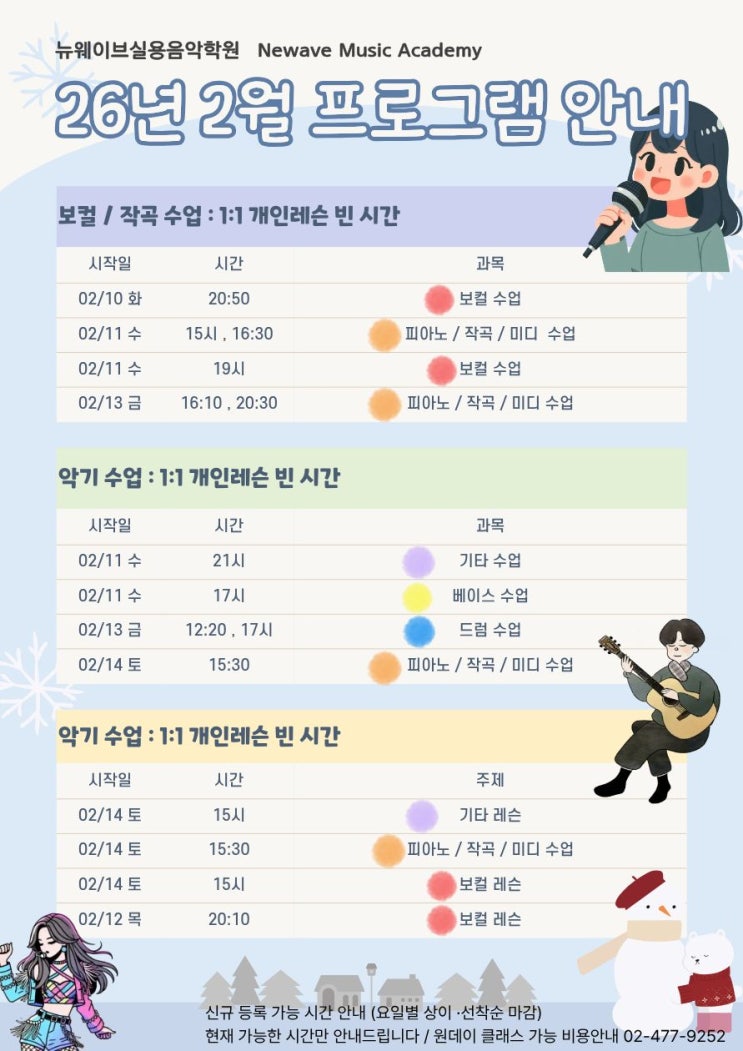 뉴웨이브실용음악학원 Newave Music Academy

26년 2월 프로그램 안내

보컬 / 작곡 수업 : 1:1 개인레슨 빈 시간

| 시작일 | 시간 | 과목 |
|---|---|---|
| 02/10 화 | 20:50 | 보컬 수업 |
| 02/11 수 | 15시 , 16:30 | 피아노 / 작곡 / 미디 수업 |
| 02/11 수 | 19시 | 보컬 수업 |
| 02/13 금 | 16:10 , 20:30 | 피아노 / 작곡 / 미디 수업 |

악기 수업 : 1:1 개인레슨 빈 시간

| 시작일 | 시간 | 과목 |
|---|---|---|
| 02/11 수 | 21시 | 기타 수업 |
| 02/11 수 | 17시 | 베이스 수업 |
| 02/13 금 | 12:20 , 17시 | 드럼 수업 |
| 02/14 토 | 15:30 | 피아노 / 작곡 / 미디 수업 |

악기 수업 : 1:1 개인레슨 빈 시간

| 시작일 | 시간 | 주제 |
|---|---|---|
| 02/14 토 | 15시 | 기타 레슨 |
| 02/14 토 | 15:30 | 피아노 / 작곡 / 미디 수업 |
| 02/14 토 | 15시 | 보컬 레슨 |
| 02/12 목 | 20:10 | 보컬 레슨 |

신규 등록 가능 시간 안내 (요일별 상이 ·선착순 마감)
현재 가능한 시간만 안내드립니다 / 원데이 클래스 가능 비용안내 02-477-9252